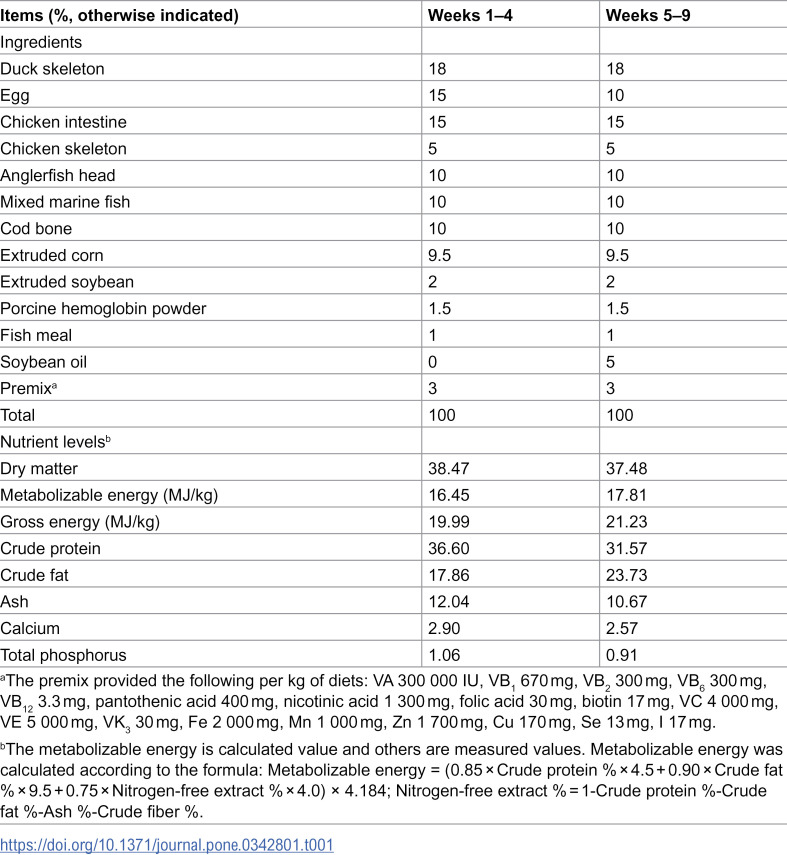 | Items (%, otherwise indicated) | Weeks 1–4 | Weeks 5–9 |
|---|---|---|
| Ingredients | | |
| Duck skeleton | 18 | 18 |
| Egg | 15 | 10 |
| Chicken intestine | 15 | 15 |
| Chicken skeleton | 5 | 5 |
| Anglerfish head | 10 | 10 |
| Mixed marine fish | 10 | 10 |
| Cod bone | 10 | 10 |
| Extruded corn | 9.5 | 9.5 |
| Extruded soybean | 2 | 2 |
| Porcine hemoglobin powder | 1.5 | 1.5 |
| Fish meal | 1 | 1 |
| Soybean oil | 0 | 5 |
| Premix$^{a}$ | 3 | 3 |
| Total | 100 | 100 |
| Nutrient levels$^{b}$ | | |
| Dry matter | 38.47 | 37.48 |
| Metabolizable energy (MJ/kg) | 16.45 | 17.81 |
| Gross energy (MJ/kg) | 19.99 | 21.23 |
| Crude protein | 36.60 | 31.57 |
| Crude fat | 17.86 | 23.73 |
| Ash | 12.04 | 10.67 |
| Calcium | 2.90 | 2.57 |
| Total phosphorus | 1.06 | 0.91 |

$^{a}$The premix provided the following per kg of diets: VA 300 000 IU, $VB_1$ 670 mg, $VB_2$ 300 mg, $VB_6$ 300 mg, $VB_{12}$ 3.3 mg, pantothenic acid 400 mg, nicotinic acid 1 300 mg, folic acid 30 mg, biotin 17 mg, VC 4 000 mg, VE 5 000 mg, $VK_3$ 30 mg, Fe 2 000 mg, Mn 1 000 mg, Zn 1 700 mg, Cu 170 mg, Se 13 mg, I 17 mg.

$^{b}$The metabolizable energy is calculated value and others are measured values. Metabolizable energy was calculated according to the formula: Metabolizable energy = (0.85 × Crude protein % × 4.5 + 0.90 × Crude fat % × 9.5 + 0.75 × Nitrogen-free extract % × 4.0) × 4.184; Nitrogen-free extract % = 1-Crude protein %-Crude fat %-Ash %-Crude fiber %.

https://doi.org/10.1371/journal.pone.0342801.t001